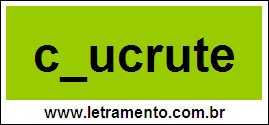 c_ucrute

www.letramento.com.br